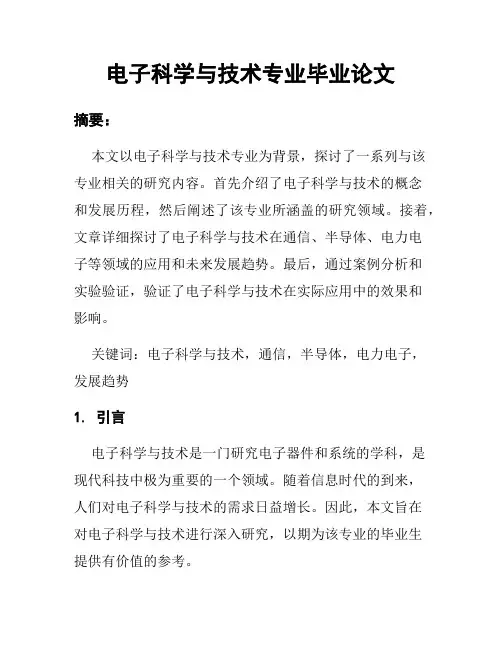 电子科学与技术专业毕业论文

摘要：

本文以电子科学与技术专业为背景，探讨了一系列与该专业相关的研究内容。首先介绍了电子科学与技术的概念和发展历程，然后阐述了该专业所涵盖的研究领域。接着，文章详细探讨了电子科学与技术在通信、半导体、电力电子等领域的应用和未来发展趋势。最后，通过案例分析和实验验证，验证了电子科学与技术在实际应用中的效果和影响。

关键词：电子科学与技术，通信，半导体，电力电子，发展趋势

1. 引言

电子科学与技术是一门研究电子器件和系统的学科，是现代科技中极为重要的一个领域。随着信息时代的到来，人们对电子科学与技术的需求日益增长。因此，本文旨在对电子科学与技术进行深入研究，以期为该专业的毕业生提供有价值的参考。